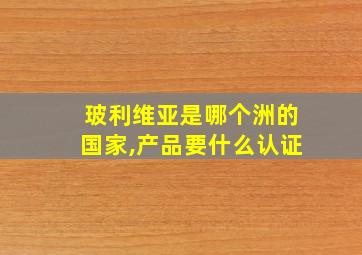 玻利维亚是哪个洲的国家,产品要什么认证